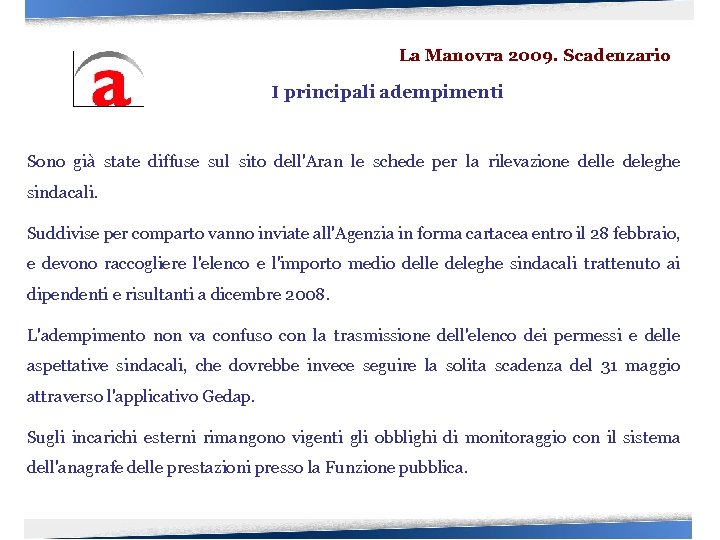 a

La Manovra 2009. Scadenzario

I principali adempimenti

Sono già state diffuse sul sito dell'Aran le schede per la rilevazione delle deleghe sindacali.

Suddivise per comparto vanno inviate all'Agenzia in forma cartacea entro il 28 febbraio, e devono raccogliere l'elenco e l'importo medio delle deleghe sindacali trattenuto ai dipendenti e risultanti a dicembre 2008.

L'adempimento non va confuso con la trasmissione dell'elenco dei permessi e delle aspettative sindacali, che dovrebbe invece seguire la solita scadenza del 31 maggio attraverso l'applicativo Gedap.

Sugli incarichi esterni rimangono vigenti gli obblighi di monitoraggio con il sistema dell'anagrafe delle prestazioni presso la Funzione pubblica.